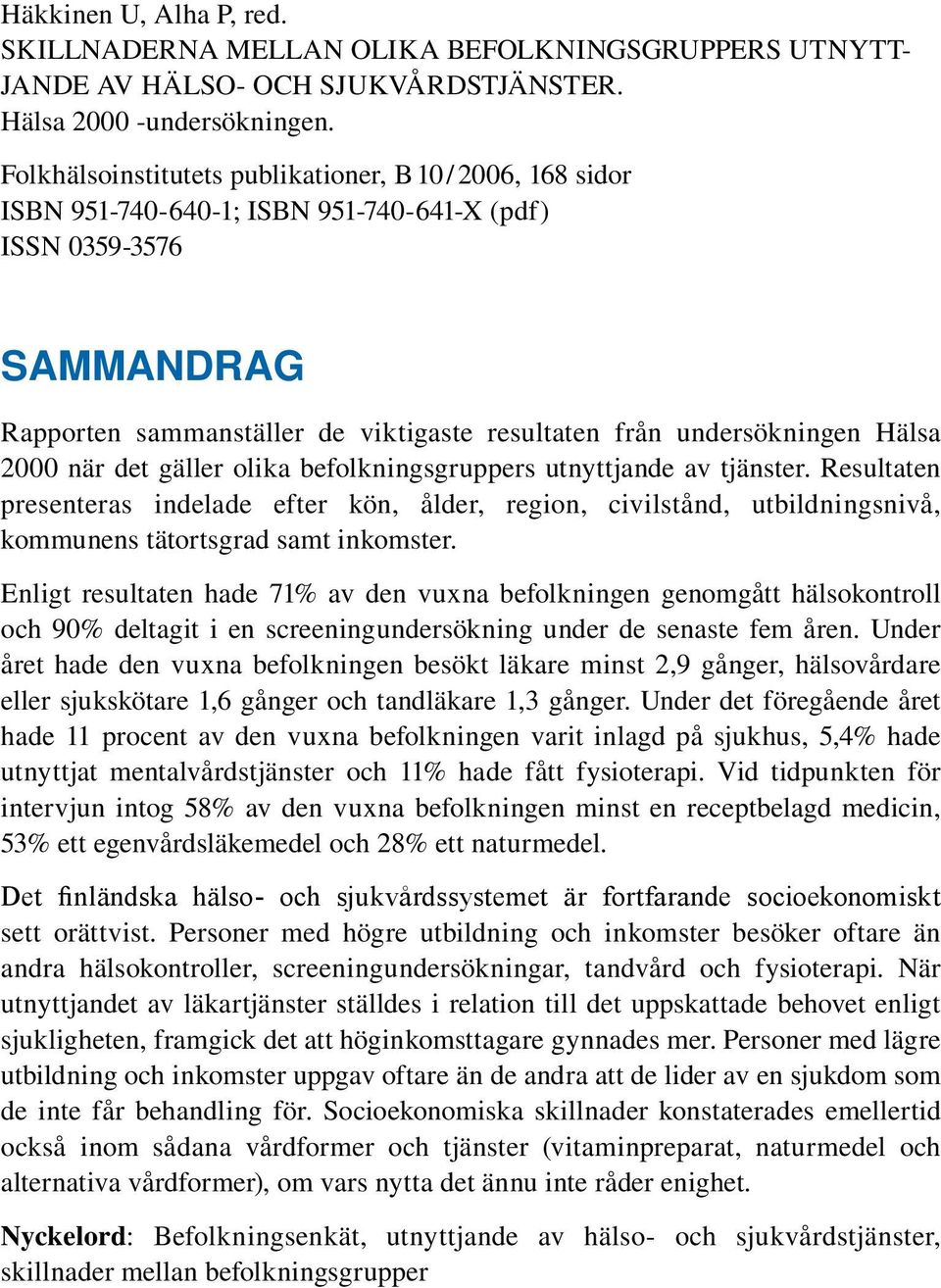 Häkkinen U, Alha P, red.
SKILLNADERNA MELLAN OLIKA BEFOLKNINGSGRUPPERS UTNYTTJANDE AV HÄLSO- OCH SJUKVÅRDSTJÄNSTER.
Hälsa 2000 -undersökningen.

Folkhälsoinstitutets publikationer, B 10/2006, 168 sidor
ISBN 951-740-640-1; ISBN 951-740-641-X (pdf)
ISSN 0359-3576

SAMMANDRAG

Rapporten sammanställer de viktigaste resultaten från undersökningen Hälsa 2000 när det gäller olika befolkningsgruppers utnyttjande av tjänster. Resultaten presenteras indelade efter kön, ålder, region, civilstånd, utbildningsnivå, kommunens tätortsgrad samt inkomster.

Enligt resultaten hade 71% av den vuxna befolkningen genomgått hälsokontroll och 90% deltagit i en screeningundersökning under de senaste fem åren. Under året hade den vuxna befolkningen besökt läkare minst 2,9 gånger, hälsovårdare eller sjukskötare 1,6 gånger och tandläkare 1,3 gånger. Under det föregående året hade 11 procent av den vuxna befolkningen varit inlagd på sjukhus, 5,4% hade utnyttjat mentalvårdstjänster och 11% hade fått fysioterapi. Vid tidpunkten för intervjun intog 58% av den vuxna befolkningen minst en receptbelagd medicin, 53% ett egenvårdsläkemedel och 28% ett naturmedel.

Det finländska hälso- och sjukvårdssystemet är fortfarande socioekonomiskt sett orättvist. Personer med högre utbildning och inkomster besöker oftare än andra hälsokontroller, screeningundersökningar, tandvård och fysioterapi. När utnyttjandet av läkartjänster ställdes i relation till det uppskattade behovet enligt sjukligheten, framgick det att höginkomsttagare gynnades mer. Personer med lägre utbildning och inkomster uppgav oftare än de andra att de lider av en sjukdom som de inte får behandling för. Socioekonomiska skillnader konstaterades emellertid också inom sådana vårdformer och tjänster (vitaminpreparat, naturmedel och alternativa vårdformer), om vars nytta det ännu inte råder enighet.

Nyckelord: Befolkningsenkät, utnyttjande av hälso- och sjukvårdstjänster, skillnader mellan befolkningsgrupper